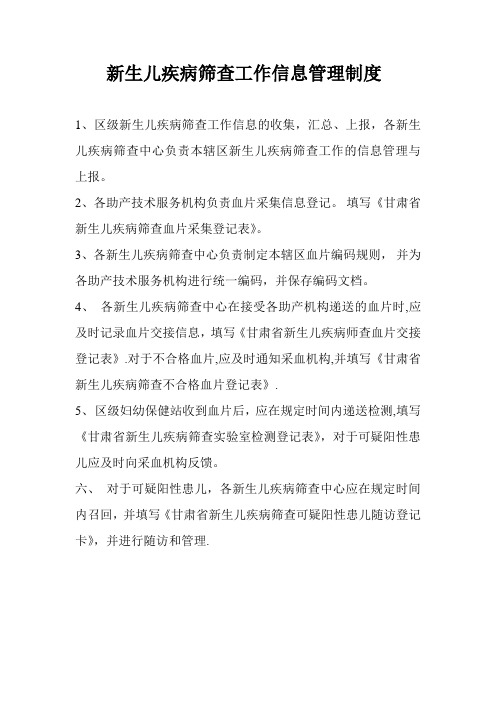 新生儿疾病筛查工作信息管理制度

1、区级新生儿疾病筛查工作信息的收集，汇总、上报，各新生儿疾病筛查中心负责本辖区新生儿疾病筛查工作的信息管理与上报。

2、各助产技术服务机构负责血片采集信息登记。 填写《甘肃省新生儿疾病筛查血片采集登记表》。

3、各新生儿疾病筛查中心负责制定本辖区血片编码规则， 并为各助产技术服务机构进行统一编码，并保存编码文档。

4、 各新生儿疾病筛查中心在接受各助产机构递送的血片时,应及时记录血片交接信息，填写《甘肃省新生儿疾病师查血片交接登记表》.对于不合格血片,应及时通知采血机构,并填写《甘肃省新生儿疾病筛查不合格血片登记表》.

5、区级妇幼保健站收到血片后，应在规定时间内递送检测,填写《甘肃省新生儿疾病筛查实验室检测登记表》，对于可疑阳性患儿应及时向采血机构反馈。

六、 对于可疑阳性患儿，各新生儿疾病筛查中心应在规定时间内召回，并填写《甘肃省新生儿疾病筛查可疑阳性患儿随访登记卡》，并进行随访和管理.